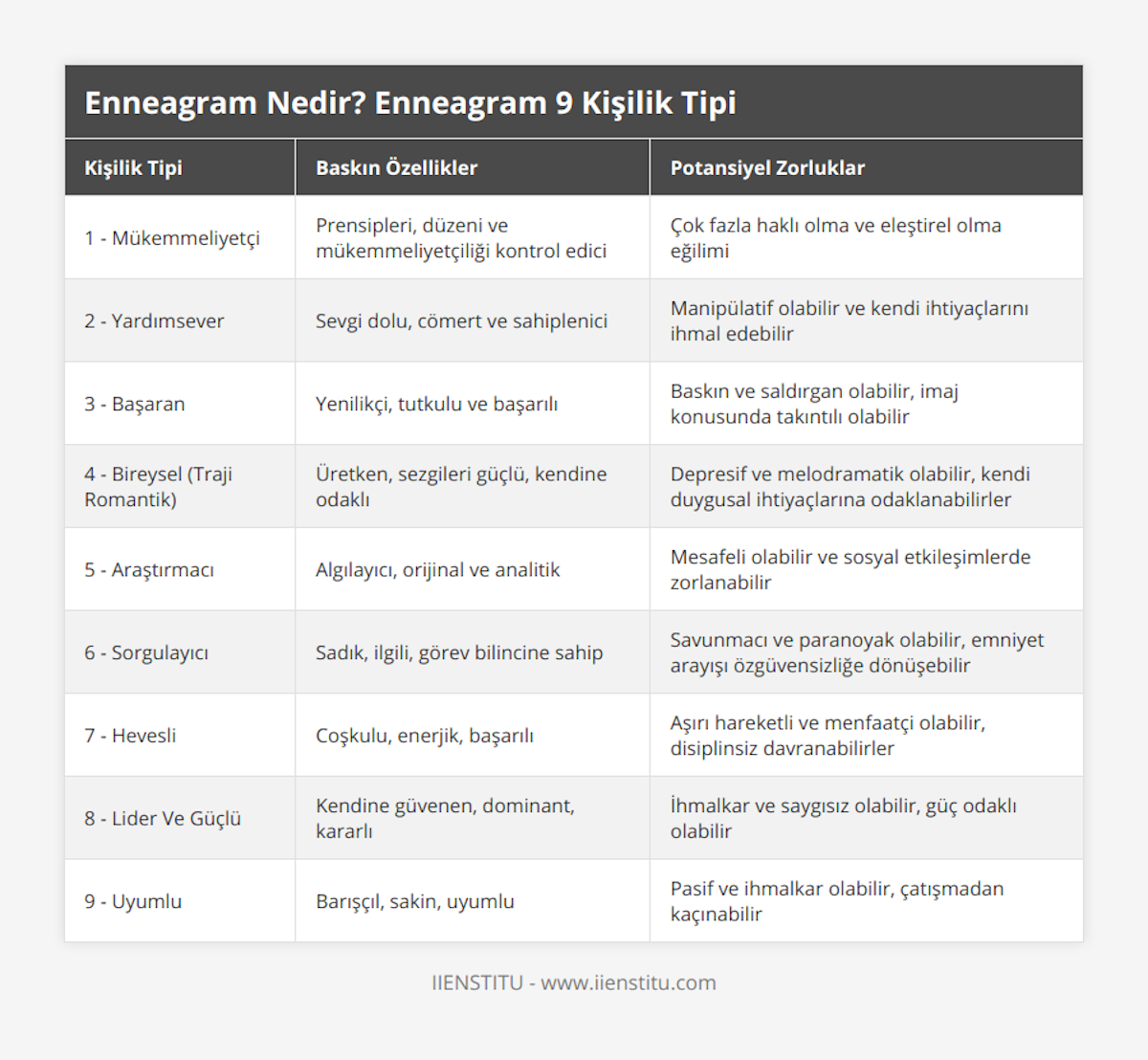 Enneagram Nedir? Enneagram 9 Kişilik Tipi

| Kişilik Tipi | Baskın Özellikler | Potansiyel Zorluklar |
|---|---|---|
| 1 - Mükemmeliyetçi | Prensipleri, düzeni ve mükemmeliyetçiliği kontrol edici | Çok fazla haklı olma ve eleştirel olma eğilimi |
| 2 - Yardımsever | Sevgi dolu, cömert ve sahiplenici | Manipülatif olabilir ve kendi ihtiyaçlarını ihmal edebilir |
| 3 - Başaran | Yenilikçi, tutkulu ve başarılı | Baskın ve saldırgan olabilir, imaj konusunda takıntılı olabilir |
| 4 - Bireysel (Traji Romantik) | Üretken, sezgileri güçlü, kendine odaklı | Depresif ve melodramatik olabilir, kendi duygusal ihtiyaçlarına odaklanabilirler |
| 5 - Araştırmacı | Algılayıcı, orijinal ve analitik | Mesafeli olabilir ve sosyal etkileşimlerde zorlanabilir |
| 6 - Sorgulayıcı | Sadık, ilgili, görev bilincine sahip | Savunmacı ve paranoyak olabilir, emniyet arayışı özgüvensizliğe dönüşebilir |
| 7 - Hevesli | Coşkulu, enerjik, başarılı | Aşırı hareketli ve menfaatçi olabilir, disiplinsiz davranabilirler |
| 8 - Lider Ve Güçlü | Kendine güvenen, dominant, kararlı | İhmalkar ve saygısız olabilir, güç odaklı olabilir |
| 9 - Uyumlu | Barışçıl, sakin, uyumlu | Pasif ve ihmalkar olabilir, çatışmadan kaçınabilir |

IIENSTITU - www.iienstitu.com